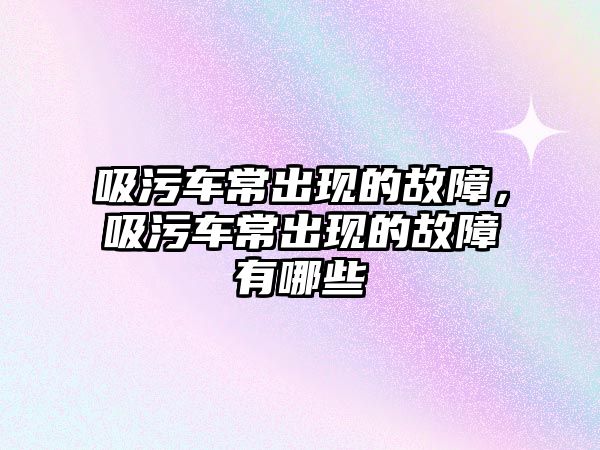 吸污车常出现的故障，吸污车常出现的故障有哪些